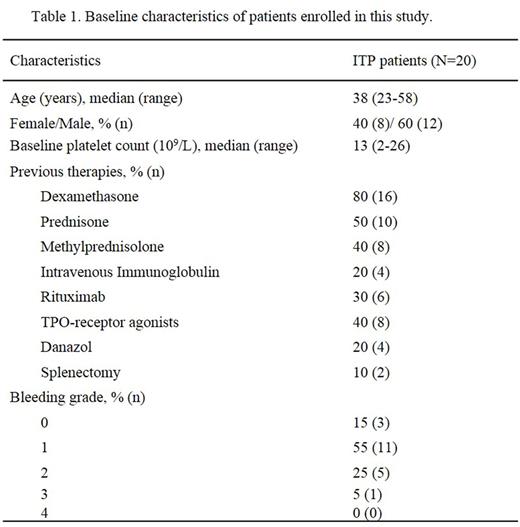 Table 1. Baseline characteristics of patients enrolled in this study.

| Characteristics | ITP patients (N=20) |
|---|---|
| Age (years), median (range) | 38 (23-58) |
| Female/Male, % (n) | 40 (8)/ 60 (12) |
| Baseline platelet count ($10^9$/L), median (range) | 13 (2-26) |
| Previous therapies, % (n) | |
| Dexamethasone | 80 (16) |
| Prednisone | 50 (10) |
| Methylprednisolone | 40 (8) |
| Intravenous Immunoglobulin | 20 (4) |
| Rituximab | 30 (6) |
| TPO-receptor agonists | 40 (8) |
| Danazol | 20 (4) |
| Splenectomy | 10 (2) |
| Bleeding grade, % (n) | |
| 0 | 15 (3) |
| 1 | 55 (11) |
| 2 | 25 (5) |
| 3 | 5 (1) |
| 4 | 0 (0) |